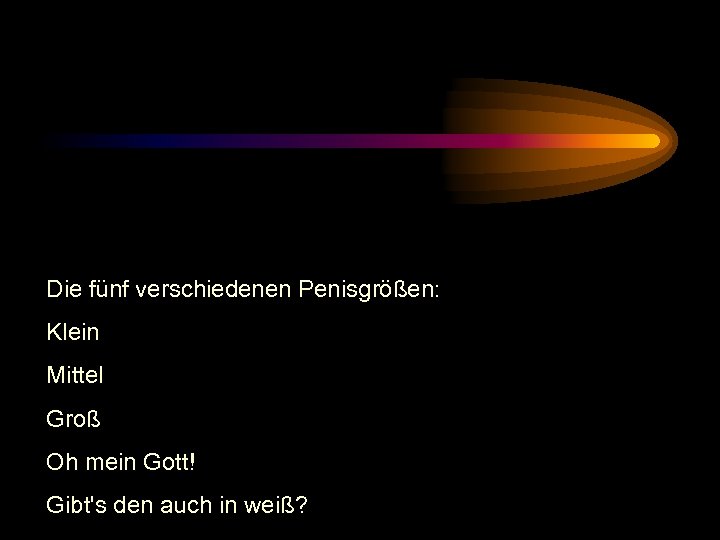 Die fünf verschiedenen Penisgrößen:

Klein

Mittel

Groß

Oh mein Gott!

Gibt's den auch in weiß?